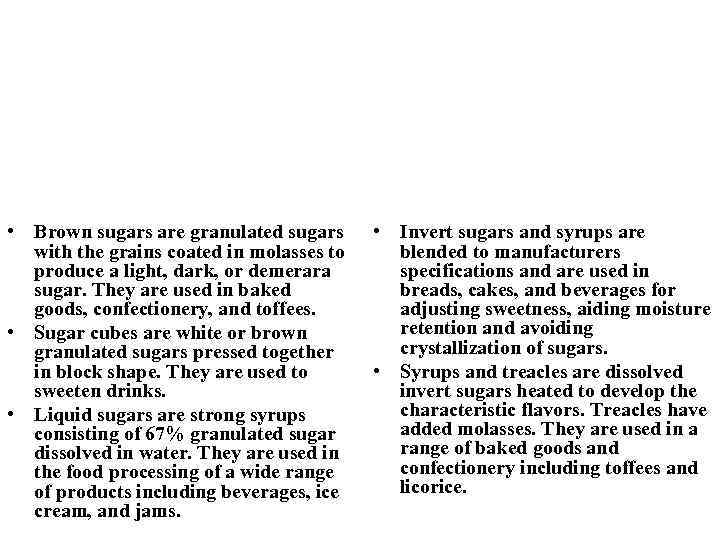 • Brown sugars are granulated sugars with the grains coated in molasses to produce a light, dark, or demerara sugar. They are used in baked goods, confectionery, and toffees.
• Sugar cubes are white or brown granulated sugars pressed together in block shape. They are used to sweeten drinks.
• Liquid sugars are strong syrups consisting of 67% granulated sugar dissolved in water. They are used in the food processing of a wide range of products including beverages, ice cream, and jams.

• Invert sugars and syrups are blended to manufacturers specifications and are used in breads, cakes, and beverages for adjusting sweetness, aiding moisture retention and avoiding crystallization of sugars.
• Syrups and treacles are dissolved invert sugars heated to develop the characteristic flavors. Treacles have added molasses. They are used in a range of baked goods and confectionery including toffees and licorice.